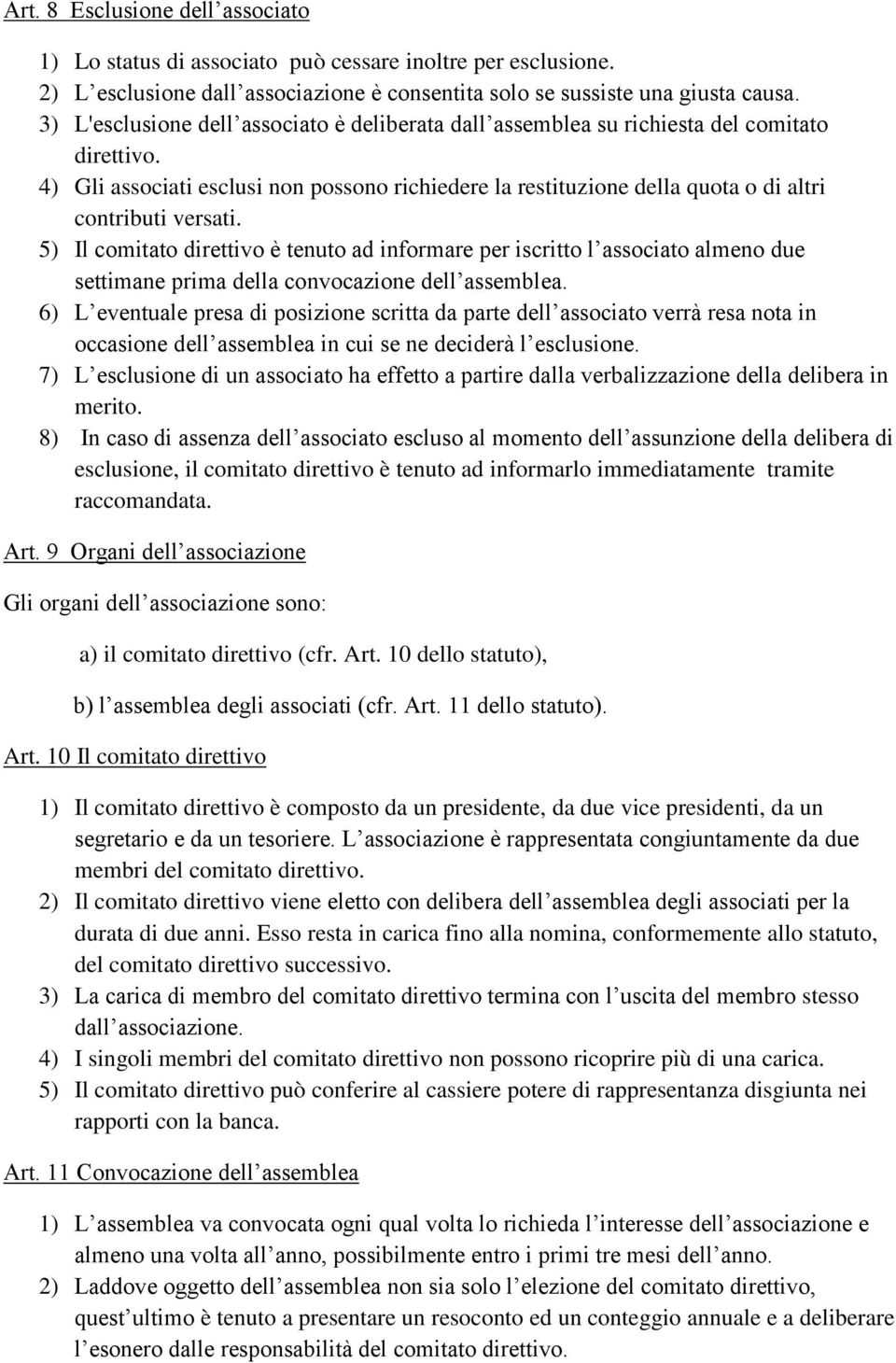 Art. 8 Esclusione dell’associato

1) Lo status di associato può cessare inoltre per esclusione.
2) L’esclusione dall’associazione è consentita solo se sussiste una giusta causa.
3) L'esclusione dell’associato è deliberata dall’assemblea su richiesta del comitato direttivo.
4) Gli associati esclusi non possono richiedere la restituzione della quota o di altri contributi versati.
5) Il comitato direttivo è tenuto ad informare per iscritto l’associato almeno due settimane prima della convocazione dell’assemblea.
6) L’eventuale presa di posizione scritta da parte dell’associato verrà resa nota in occasione dell’assemblea in cui se ne deciderà l’esclusione.
7) L’esclusione di un associato ha effetto a partire dalla verbalizzazione della delibera in merito.
8) In caso di assenza dell’associato escluso al momento dell’assunzione della delibera di esclusione, il comitato direttivo è tenuto ad informarlo immediatamente tramite raccomandata.

Art. 9 Organi dell’associazione

Gli organi dell’associazione sono:

a) il comitato direttivo (cfr. Art. 10 dello statuto),

b) l’assemblea degli associati (cfr. Art. 11 dello statuto).

Art. 10 Il comitato direttivo

1) Il comitato direttivo è composto da un presidente, da due vice presidenti, da un segretario e da un tesoriere. L’associazione è rappresentata congiuntamente da due membri del comitato direttivo.
2) Il comitato direttivo viene eletto con delibera dell’assemblea degli associati per la durata di due anni. Esso resta in carica fino alla nomina, conformemente allo statuto, del comitato direttivo successivo.
3) La carica di membro del comitato direttivo termina con l’uscita del membro stesso dall’associazione.
4) I singoli membri del comitato direttivo non possono ricoprire più di una carica.
5) Il comitato direttivo può conferire al cassiere potere di rappresentanza disgiunta nei rapporti con la banca.

Art. 11 Convocazione dell’assemblea

1) L’assemblea va convocata ogni qual volta lo richieda l’interesse dell’associazione e almeno una volta all’anno, possibilmente entro i primi tre mesi dell’anno.
2) Laddove oggetto dell’assemblea non sia solo l’elezione del comitato direttivo, quest’ultimo è tenuto a presentare un resoconto ed un conteggio annuale e a deliberare l’esonero dalle responsabilità del comitato direttivo.